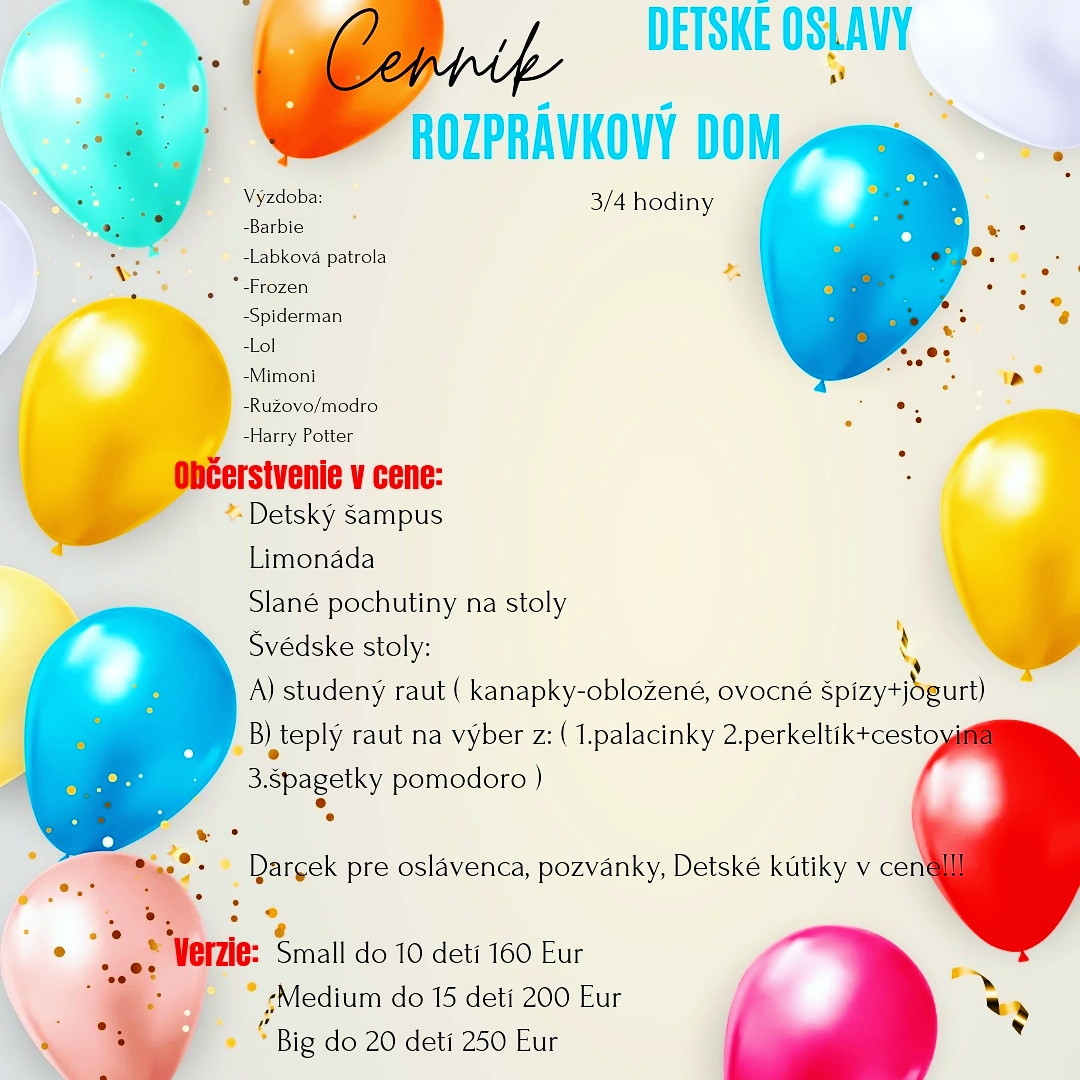 Cenník

DETSKÉ OSLAVY

ROZPRÁVKOVÝ DOM

Výzdoba:
-Barbie
-Labková patrola
-Frozen
-Spiderman
-Lol
-Mimoni
-Ružovo/modro
-Harry Potter

3/4 hodiny

Občerstvenie v cene:
Detský šampus
Limonáda
Slané pochutiny na stoly
Švédske stoly:
A) studený raut ( kanapky-obložené, ovocné špízy+jogurt)
B) teplý raut na výber z: ( 1.palacinky 2.perkeltík+cestovina 3.špagetky pomodoro )

Darček pre oslávenca, pozvánky, Detské kútiky v cene!!!

Verzie: Small do 10 detí 160 Eur
Medium do 15 detí 200 Eur
Big do 20 detí 250 Eur